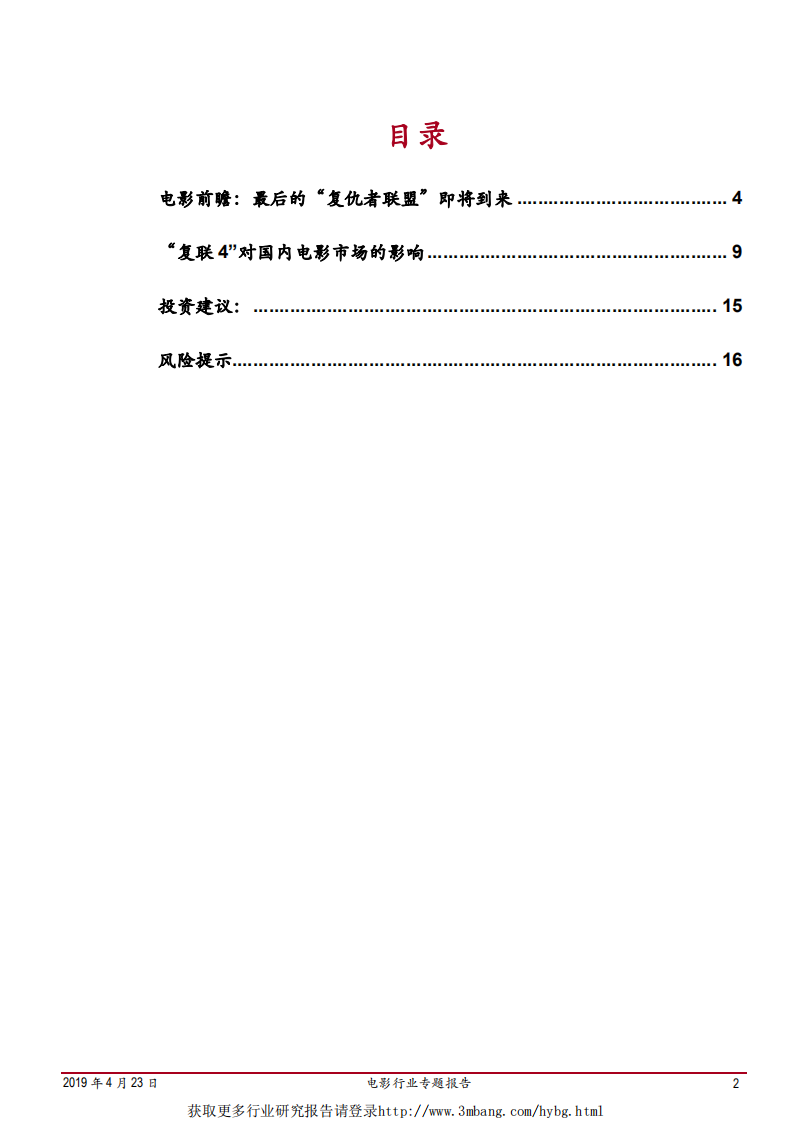 目录

电影前瞻：最后的“复仇者联盟”即将到来 4

“复联4”对国内电影市场的影响 9

投资建议： 15

风险提示 16

2019年4月23日 电影行业专题报告 2

获取更多行业研究报告请登录http://www.3mbang.com/hybg.html